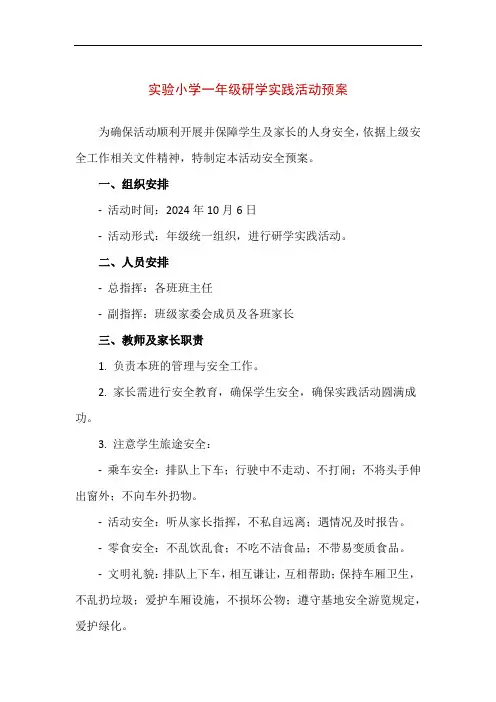 实验小学一年级研学实践活动预案

为确保活动顺利开展并保障学生及家长的人身安全，依据上级安全工作相关文件精神，特制定本活动安全预案。

一、组织安排

- 活动时间：2024 年 10 月 6 日

- 活动形式：年级统一组织，进行研学实践活动。

二、人员安排

- 总指挥：各班班主任

- 副指挥：班级家委会成员及各班家长

三、教师及家长职责

1. 负责本班的管理与安全工作。

2. 家长需进行安全教育，确保学生安全，确保实践活动圆满成功。

3. 注意学生旅途安全：

- 乘车安全：排队上下车；行驶中不走动、不打闹；不将头手伸出窗外；不向车外扔物。

- 活动安全：听从家长指挥，不私自远离；遇情况及时报告。

- 零食安全：不乱饮乱食；不吃不洁食品；不带易变质食品。

- 文明礼貌：排队上下车，相互谦让，互相帮助；保持车厢卫生，不乱扔垃圾；爱护车厢设施，不损坏公物；遵守基地安全游览规定，爱护绿化。